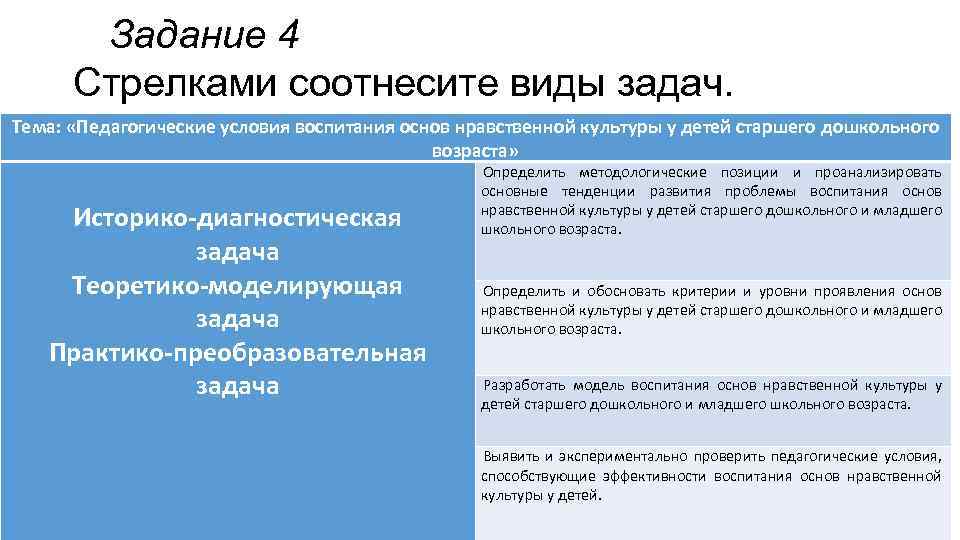 Задание 4
Стрелками соотнесите виды задач.

Тема: «Педагогические условия воспитания основ нравственной культуры у детей старшего дошкольного возраста»

Историко-диагностическая задача
Теоретико-моделирующая задача
Практико-преобразовательная задача

Определить методологические позиции и проанализировать основные тенденции развития проблемы воспитания основ нравственной культуры у детей старшего дошкольного и младшего школьного возраста.

Определить и обосновать критерии и уровни проявления основ нравственной культуры у детей старшего дошкольного и младшего школьного возраста.

Разработать модель воспитания основ нравственной культуры у детей старшего дошкольного и младшего школьного возраста.

Выявить и экспериментально проверить педагогические условия, способствующие эффективности воспитания основ нравственной культуры у детей.